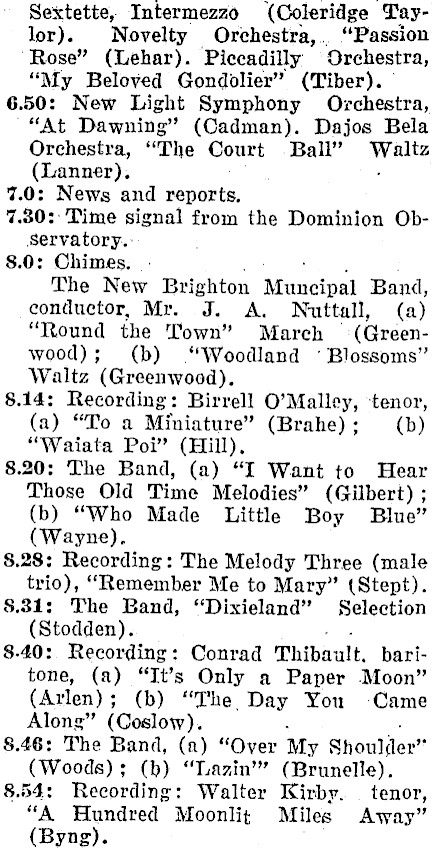 Sextette, Intermezzo (Coleridge Taylor). Novelty Orchestra, "Passion Rose" (Lehar). Piccadilly Orchestra, "My Beloved Gondolier" (Tiber).

6.50: New Light Symphony Orchestra, "At Dawning" (Cadman). Dajos Bela Orchestra, "The Court Ball" Waltz (Lanner).

7.0: News and reports.

7.30: Time signal from the Dominion Observatory.

8.0: Chimes.

The New Brighton Muncipal Band, conductor, Mr. J. A. Nuttall, (a) "Round the Town" March (Greenwood); (b) "Woodland Blossoms" Waltz (Greenwood).

8.14: Recording: Birrell O'Malley, tenor, (a) "To a Miniature" (Brahe); (b) "Waiata Poi" (Hill).

8.20: The Band, (a) "I Want to Hear Those Old Time Melodies" (Gilbert); (b) "Who Made Little Boy Blue" (Wayne).

8.28: Recording: The Melody Three (male trio), "Remember Me to Mary" (Stept).

8.31: The Band, "Dixieland" Selection (Stodden).

8.40: Recording: Conrad Thibault, baritone, (a) "It's Only a Paper Moon" (Arlen); (b) "The Day You Came Along" (Coslow).

8.46: The Band, (a) "Over My Shoulder" (Woods); (b) "Lazin'" (Brunelle).

8.54: Recording: Walter Kirby, tenor, "A Hundred Moonlit Miles Away" (Byng).